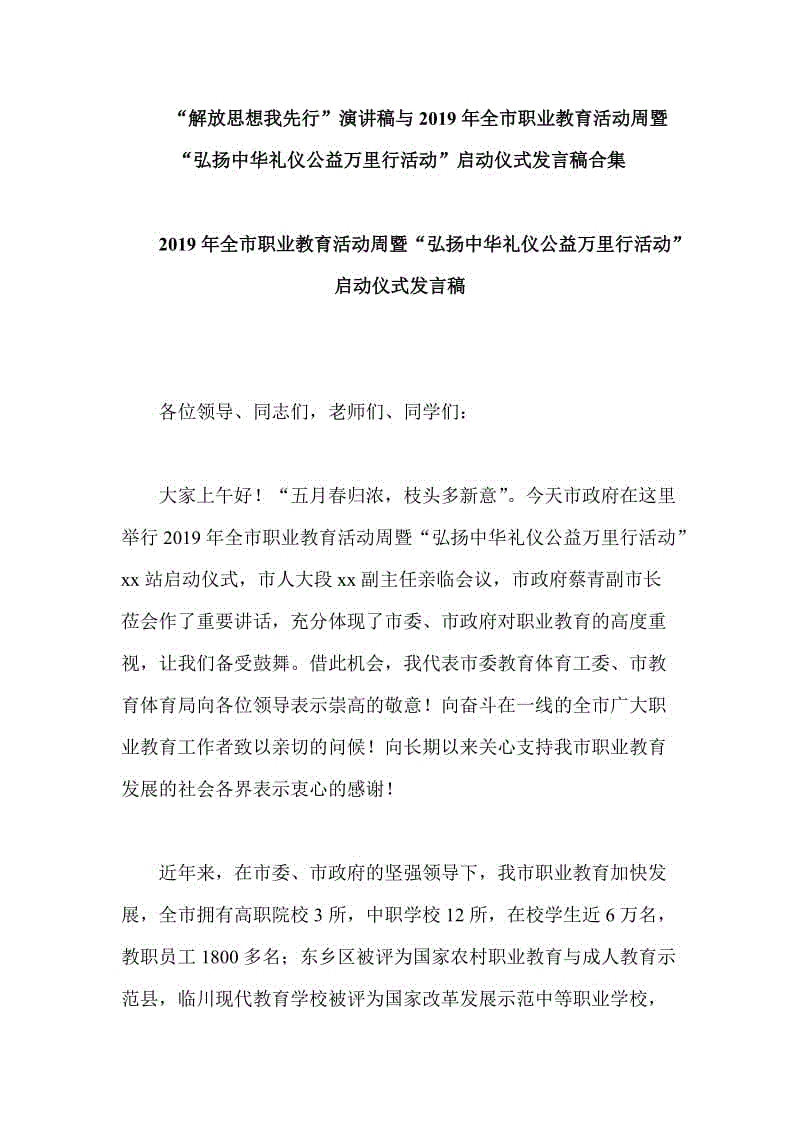 “解放思想我先行”演讲稿与 2019 年全市职业教育活动周暨“弘扬中华礼仪公益万里行活动”启动仪式发言稿合集

2019 年全市职业教育活动周暨“弘扬中华礼仪公益万里行活动”启动仪式发言稿

各位领导、同志们，老师们、同学们：

大家上午好！“五月春归浓，枝头多新意”。今天市政府在这里举行 2019 年全市职业教育活动周暨“弘扬中华礼仪公益万里行活动”xx 站启动仪式，市人大段 xx 副主任亲临会议，市政府蔡青副市长莅会作了重要讲话，充分体现了市委、市政府对职业教育的高度重视，让我们备受鼓舞。借此机会，我代表市委教育体育工委、市教育体育局向各位领导表示崇高的敬意！向奋斗在一线的全市广大职业教育工作者致以亲切的问候！向长期以来关心支持我市职业教育发展的社会各界表示衷心的感谢！

近年来，在市委、市政府的坚强领导下，我市职业教育加快发展，全市拥有高职院校 3 所，中职学校 12 所，在校学生近 6 万名，教职员工 1800 多名；东乡区被评为国家农村职业教育与成人教育示范县，临川现代教育学校被评为国家改革发展示范中等职业学校，